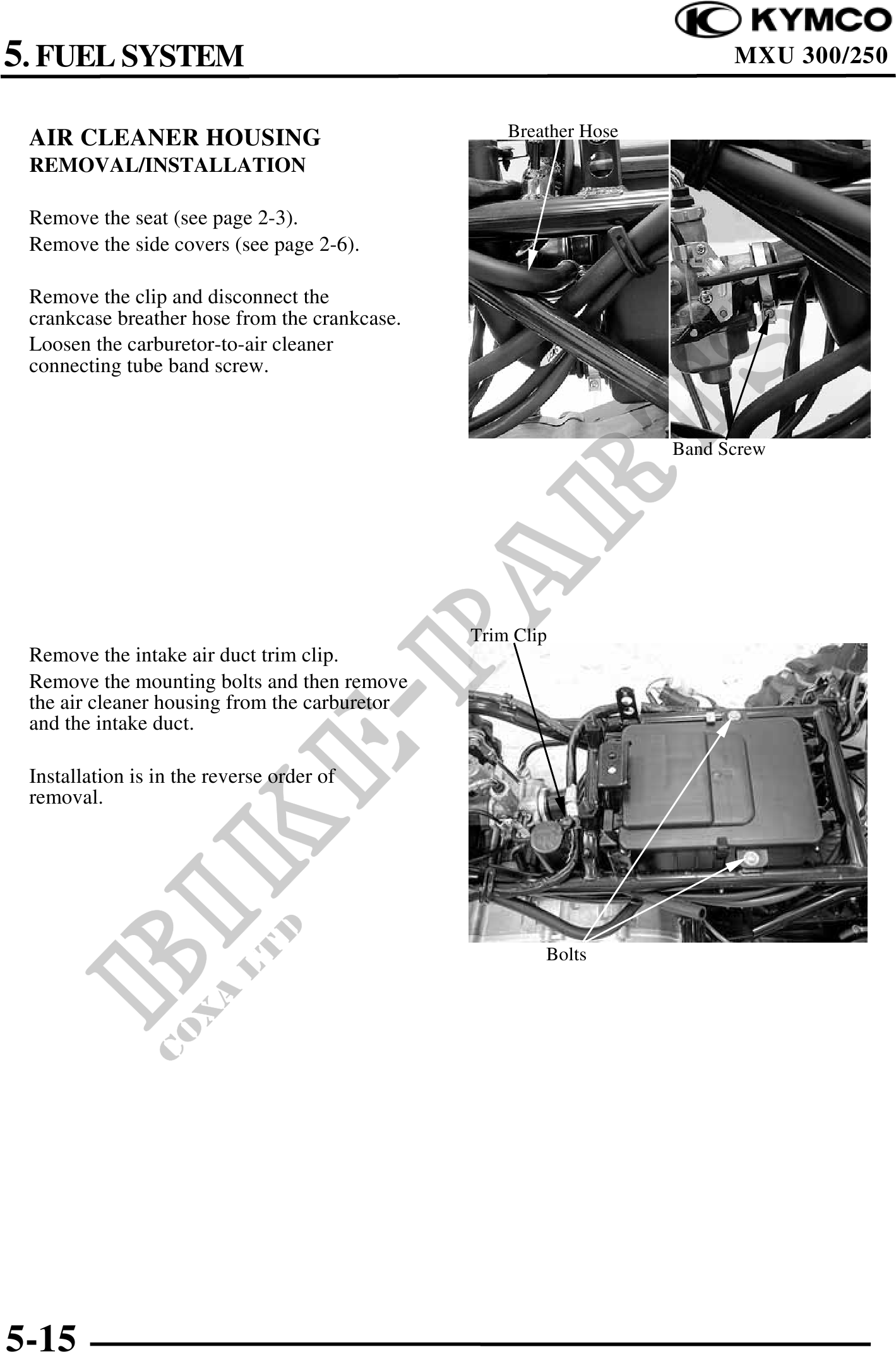 KYMCO

5. FUEL SYSTEM

MXU 300/250

AIR CLEANER HOUSING
REMOVAL/INSTALLATION

Remove the seat (see page 2-3).
Remove the side covers (see page 2-6).

Remove the clip and disconnect the crankcase breather hose from the crankcase.
Loosen the carburetor-to-air cleaner connecting tube band screw.

Breather Hose

Band Screw

Remove the intake air duct trim clip.
Remove the mounting bolts and then remove the air cleaner housing from the carburetor and the intake duct.

Installation is in the reverse order of removal.

Trim Clip

Bolts

BIKE-PARTS
COXA LTD

5-15